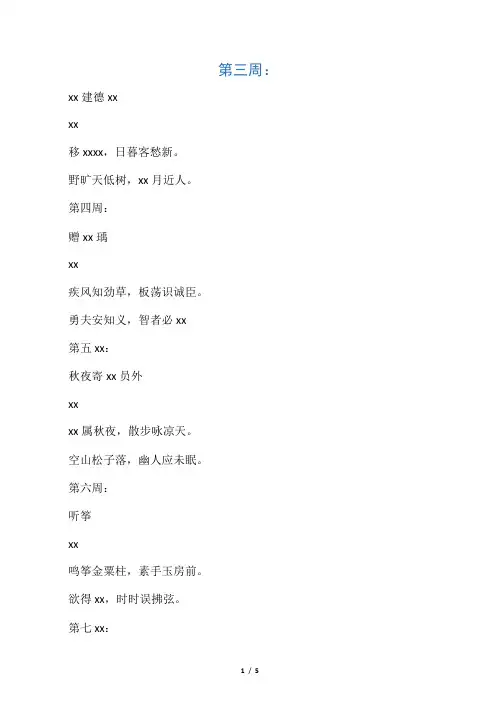 第三周：

xx 建德 xx

xx

移 xxxx，日暮客愁新。

野旷天低树，xx 月近人。

第四周：

赠 xx 瑀

xx

疾风知劲草，板荡识诚臣。

勇夫安知义，智者必 xx

第五 xx：

秋夜寄 xx 员外

xx

xx 属秋夜，散步咏凉天。

空山松子落，幽人应未眠。

第六周：

听筝

xx

鸣筝金粟柱，素手玉房前。

欲得 xx，时时误拂弦。

第七 xx：

1 / 5